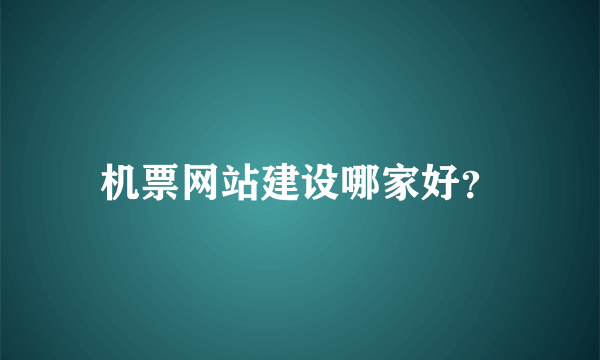 机票网站建设哪家好?